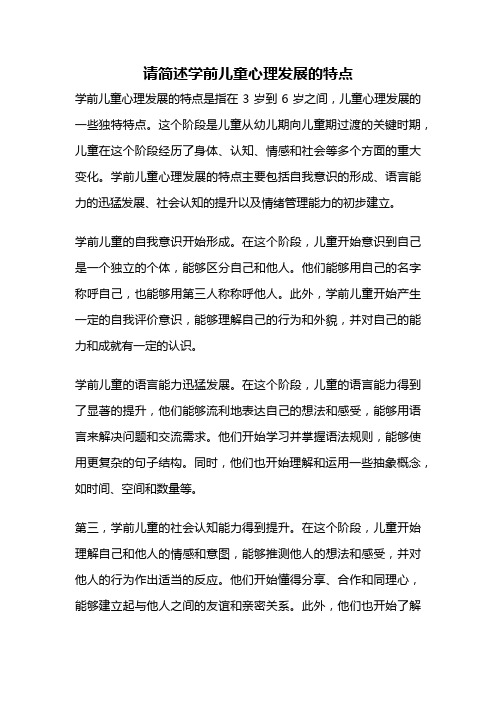 请简述学前儿童心理发展的特点

学前儿童心理发展的特点是指在 3 岁到 6 岁之间，儿童心理发展的一些独特特点。这个阶段是儿童从幼儿期向儿童期过渡的关键时期，儿童在这个阶段经历了身体、认知、情感和社会等多个方面的重大变化。学前儿童心理发展的特点主要包括自我意识的形成、语言能力的迅猛发展、社会认知的提升以及情绪管理能力的初步建立。

学前儿童的自我意识开始形成。在这个阶段，儿童开始意识到自己是一个独立的个体，能够区分自己和他人。他们能够用自己的名字称呼自己，也能够用第三人称称呼他人。此外，学前儿童开始产生一定的自我评价意识，能够理解自己的行为和外貌，并对自己的能力和成就有一定的认识。

学前儿童的语言能力迅猛发展。在这个阶段，儿童的语言能力得到了显著的提升，他们能够流利地表达自己的想法和感受，能够用语言来解决问题和交流需求。他们开始学习并掌握语法规则，能够使用更复杂的句子结构。同时，他们也开始理解和运用一些抽象概念，如时间、空间和数量等。

第三，学前儿童的社会认知能力得到提升。在这个阶段，儿童开始理解自己和他人的情感和意图，能够推测他人的想法和感受，并对他人的行为作出适当的反应。他们开始懂得分享、合作和同理心，能够建立起与他人之间的友谊和亲密关系。此外，他们也开始了解